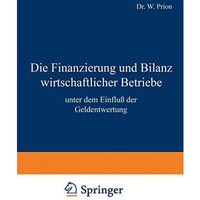 Dr. W. Prion

Die Finanzierung und Bilanz wirtschaftlicher Betriebe

unter dem Einfluß der Geldentwertung

Springer